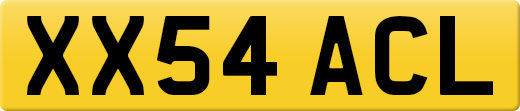 XX54 ACL